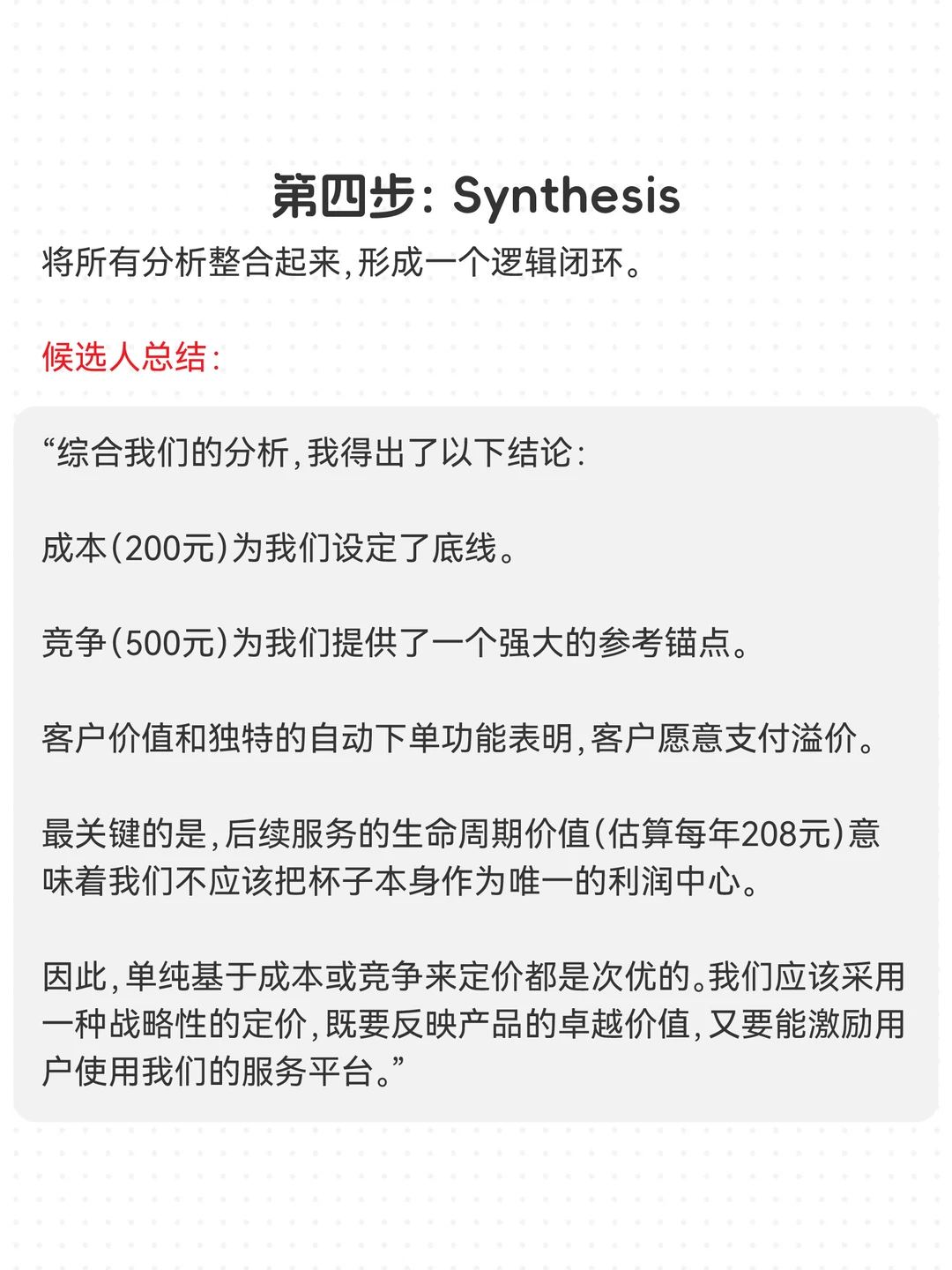 第四步: Synthesis

将所有分析整合起来,形成一个逻辑闭环。

候选人总结:

“综合我们的分析,我得出了以下结论:

成本(200元)为我们设定了底线。

竞争(500元)为我们提供了一个强大的参考锚点。

客户价值和独特的自动下单功能表明,客户愿意支付溢价。

最关键的是,后续服务的生命周期价值(估算每年208元)意味着我们不应该把杯子本身作为唯一的利润中心。

因此,单纯基于成本或竞争来定价都是次优的。我们应该采用一种战略性的定价,既要反映产品的卓越价值,又要能激励用户使用我们的服务平台。”